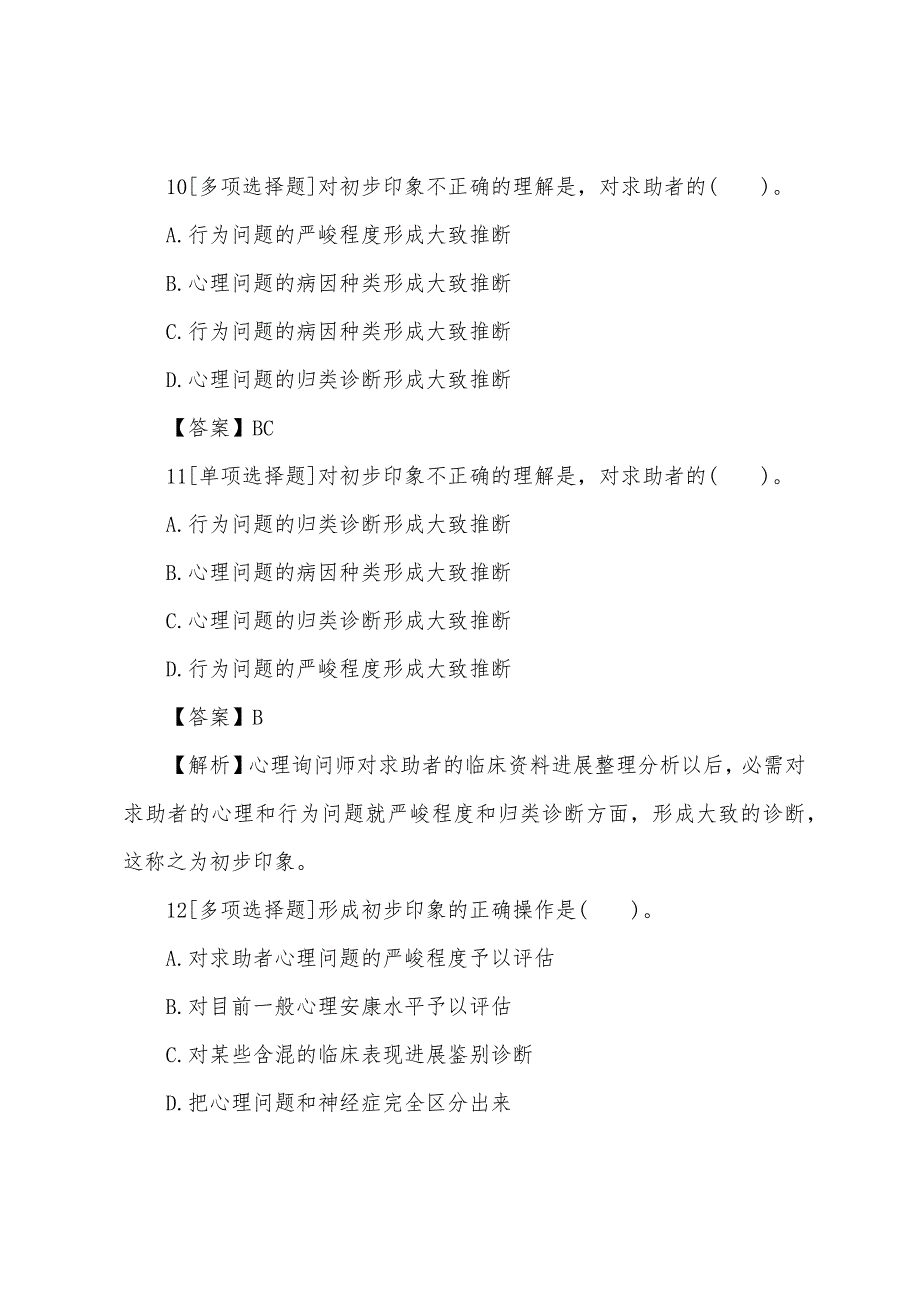 10[多项选择题]对初步印象不正确的理解是，对求助者的(　　)。

A.行为问题的严峻程度形成大致推断

B.心理问题的病因种类形成大致推断

C.行为问题的病因种类形成大致推断

D.心理问题的归类诊断形成大致推断

【答案】BC

11[单项选择题]对初步印象不正确的理解是，对求助者的(　　)。

A.行为问题的归类诊断形成大致推断

B.心理问题的病因种类形成大致推断

C.心理问题的归类诊断形成大致推断

D.行为问题的严峻程度形成大致推断

【答案】B

【解析】心理询问师对求助者的临床资料进展整理分析以后，必需对求助者的心理和行为问题就严峻程度和归类诊断方面，形成大致的诊断，这称之为初步印象。

12[多项选择题]形成初步印象的正确操作是(　　)。

A.对求助者心理问题的严峻程度予以评估

B.对目前一般心理安康水平予以评估

C.对某些含混的临床表现进展鉴别诊断

D.把心理问题和神经症完全区分出来